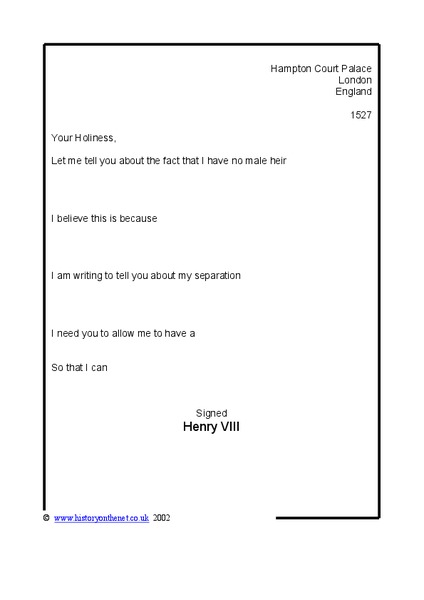 Hampton Court Palace
London
England

1527

Your Holiness,

Let me tell you about the fact that I have no male heir

I believe this is because

I am writing to tell you about my separation

I need you to allow me to have a

So that I can

Signed
Henry VIII

© www.historyonthenet.co.uk 2002